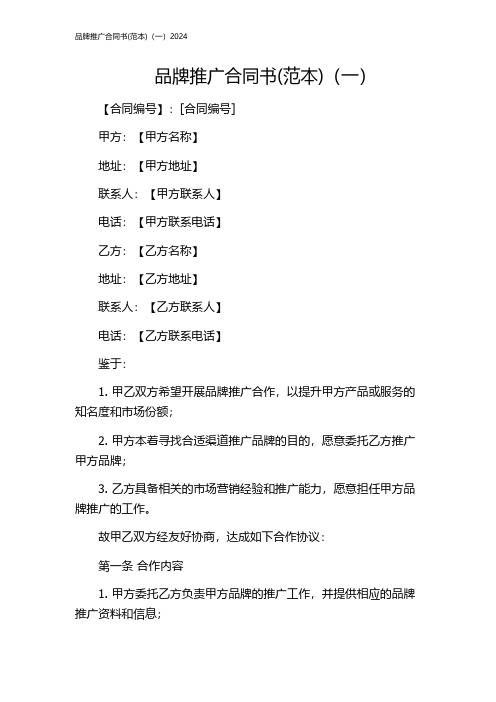 品牌推广合同书(范本)（一）2024

品牌推广合同书(范本)（一）

【合同编号】：[合同编号]

甲方：【甲方名称】

地址：【甲方地址】

联系人：【甲方联系人】

电话：【甲方联系电话】

乙方：【乙方名称】

地址：【乙方地址】

联系人：【乙方联系人】

电话：【乙方联系电话】

鉴于：

1. 甲乙双方希望开展品牌推广合作，以提升甲方产品或服务的知名度和市场份额；

2. 甲方本着寻找合适渠道推广品牌的目的，愿意委托乙方推广甲方品牌；

3. 乙方具备相关的市场营销经验和推广能力，愿意担任甲方品牌推广的工作。

故甲乙双方经友好协商，达成如下合作协议：

第一条 合作内容

1. 甲方委托乙方负责甲方品牌的推广工作，并提供相应的品牌推广资料和信息；